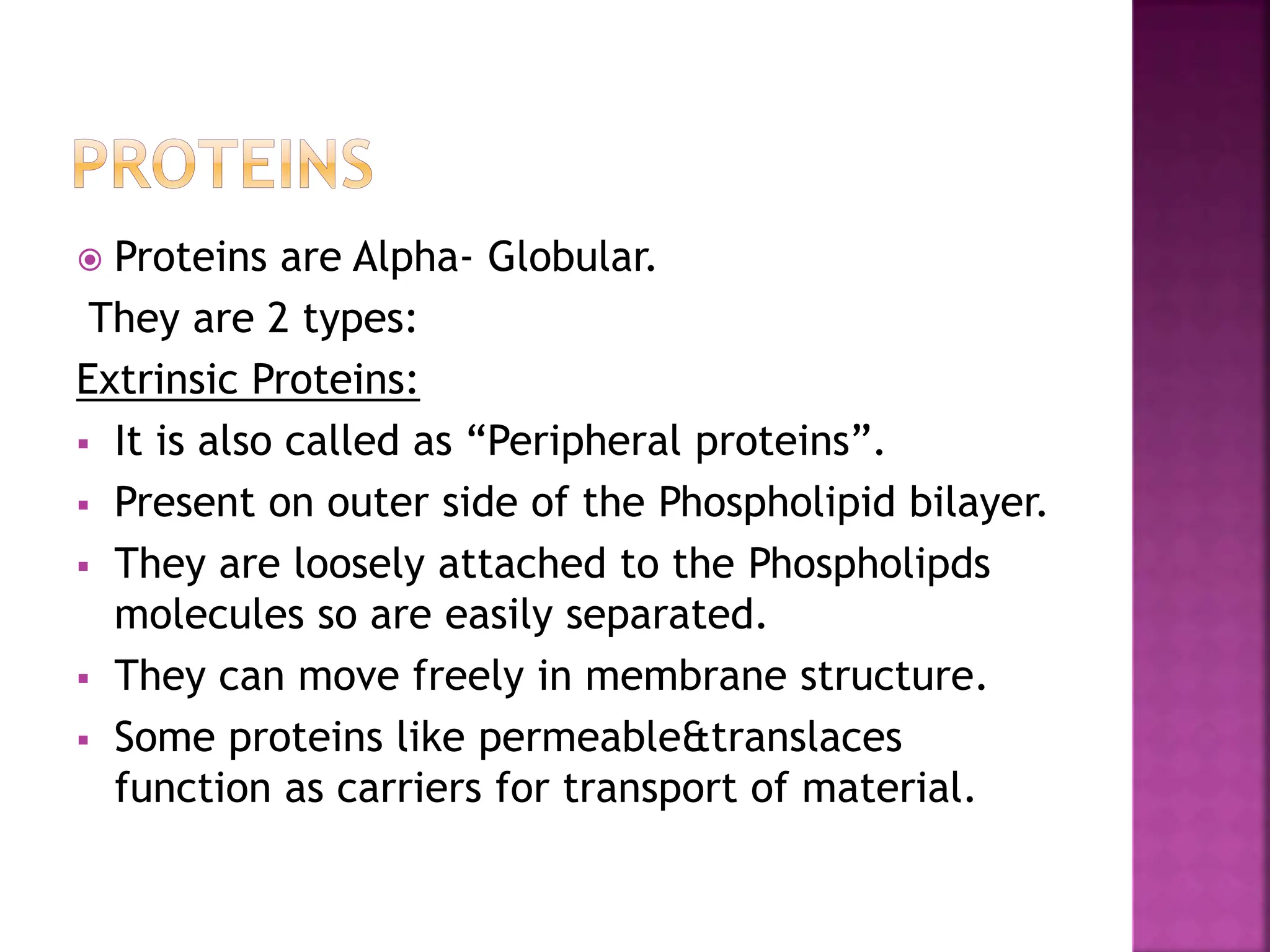 PROTEINS

Proteins are Alpha- Globular.

They are 2 types:

Extrinsic Proteins:

It is also called as “Peripheral proteins”.

Present on outer side of the Phospholipid bilayer.

They are loosely attached to the Phospholipds molecules so are easily separated.

They can move freely in membrane structure.

Some proteins like permeable&translaces function as carriers for transport of material.